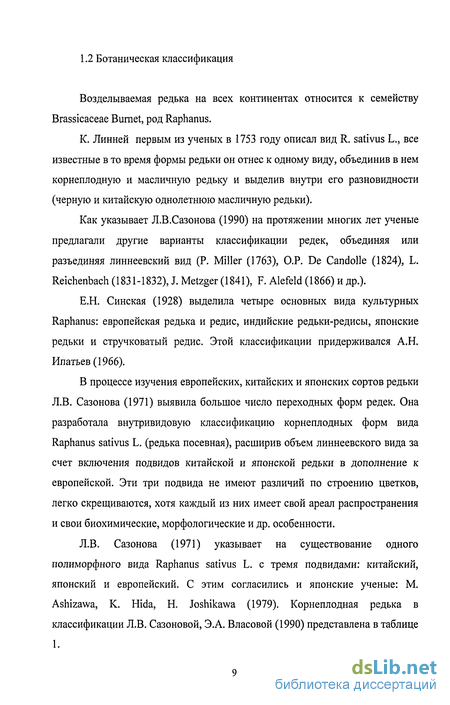 1.2 Ботаническая классификация

Возделываемая редька на всех континентах относится к семейству Brassicaceae Burnet, род Raphanus.

К. Линней первым из ученых в 1753 году описал вид R. sativus L., все известные в то время формы редьки он отнес к одному виду, объединив в нем корнеплодную и масличную редьку и выделив внутри его разновидности (черную и китайскую однолетнюю масличную редьки).

Как указывает Л.В.Сазонова (1990) на протяжении многих лет ученые предлагали другие варианты классификации редек, объединяя или разъединяя линнеевский вид (P. Miller (1763), O.P. De Candolle (1824), L. Reichenbach (1831-1832), J. Metzger (1841), F. Alefeld (1866) и др.).

Е.Н. Синская (1928) выделила четыре основных вида культурных Raphanus: европейская редька и редис, индийские редьки-редисы, японские редьки и стручковатый редис. Этой классификации придерживался А.Н. Ипатьев (1966).

В процессе изучения европейских, китайских и японских сортов редьки Л.В. Сазонова (1971) выявила большое число переходных форм редек. Она разработала внутривидовую классификацию корнеплодных форм вида Raphanus sativus L. (редька посевная), расширив объем линнеевского вида за счет включения подвидов китайской и японской редьки в дополнение к европейской. Эти три подвида не имеют различий по строению цветков, легко скрещиваются, хотя каждый из них имеет свой ареал распространения и свои биохимические, морфологические и др. особенности.

Л.В. Сазонова (1971) указывает на существование одного полиморфного вида Raphanus sativus L. с тремя подвидами: китайский, японский и европейский. С этим согласились и японские ученые: M. Ashizawa, K. Hida, H. Joshikawa (1979). Корнеплодная редька в классификации Л.В. Сазоновой, Э.А. Власовой (1990) представлена в таблице 1.

9

dsLib.net
библиотека диссертаций